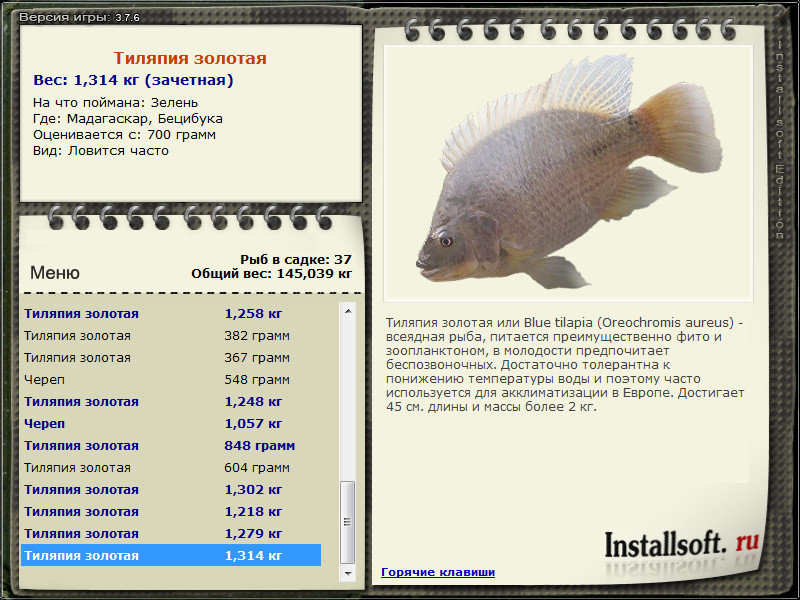 Версия игры: 3.7.6

Тиляпия золотая
Вес: 1,314 кг (зачетная)
На что поймана: Зелень
Где: Мадагаскар, Бецибука
Оценивается с: 700 грамм
Вид: Ловится часто

Меню
Рыб в садке: 37
Общий вес: 145,039 кг

| | |
|---|---|
| Тиляпия золотая | 1,258 кг |
| Тиляпия золотая | 382 грамм |
| Тиляпия золотая | 367 грамм |
| Череп | 548 грамм |
| Тиляпия золотая | 1,248 кг |
| Череп | 1,057 кг |
| Тиляпия золотая | 848 грамм |
| Тиляпия золотая | 604 грамм |
| Тиляпия золотая | 1,302 кг |
| Тиляпия золотая | 1,218 кг |
| Тиляпия золотая | 1,279 кг |
| Тиляпия золотая | 1,314 кг |

Тиляпия золотая или Blue tilapia (Oreochromis aureus) - всеядная рыба, питается преимущественно фито и зоопланктоном, в молодости предпочитает беспозвоночных. Достаточно толерантна к понижению температуры воды и поэтому часто используется для акклиматизации в Европе. Достигает 45 см. длины и массы более 2 кг.

Installsoft. ru

Горячие клавиши

Installsoft Edition